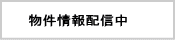 物件情報配信中